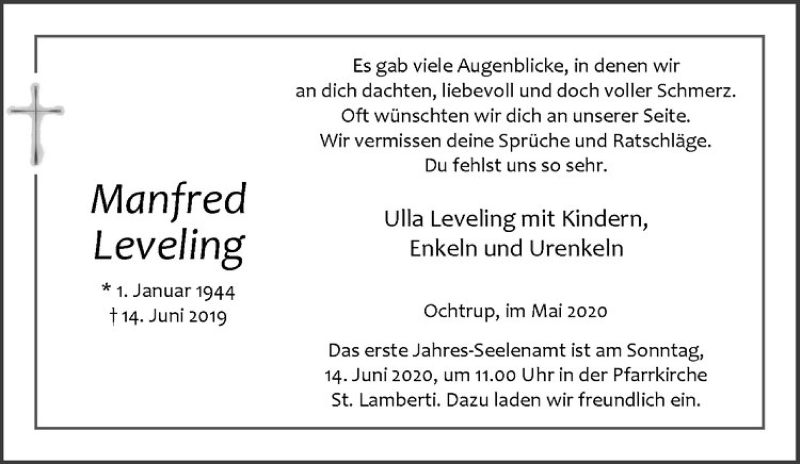 Manfred Leveling

* 1. Januar 1944
† 14. Juni 2019

Es gab viele Augenblicke, in denen wir
an dich dachten, liebevoll und doch voller Schmerz.
Oft wünschten wir dich an unserer Seite.
Wir vermissen deine Sprüche und Ratschläge.
Du fehlst uns so sehr.

Ulla Leveling mit Kindern,
Enkeln und Urenkeln

Ochtrup, im Mai 2020

Das erste Jahres-Seelenamt ist am Sonntag, 14. Juni 2020, um 11.00 Uhr in der Pfarrkirche St. Lamberti. Dazu laden wir freundlich ein.